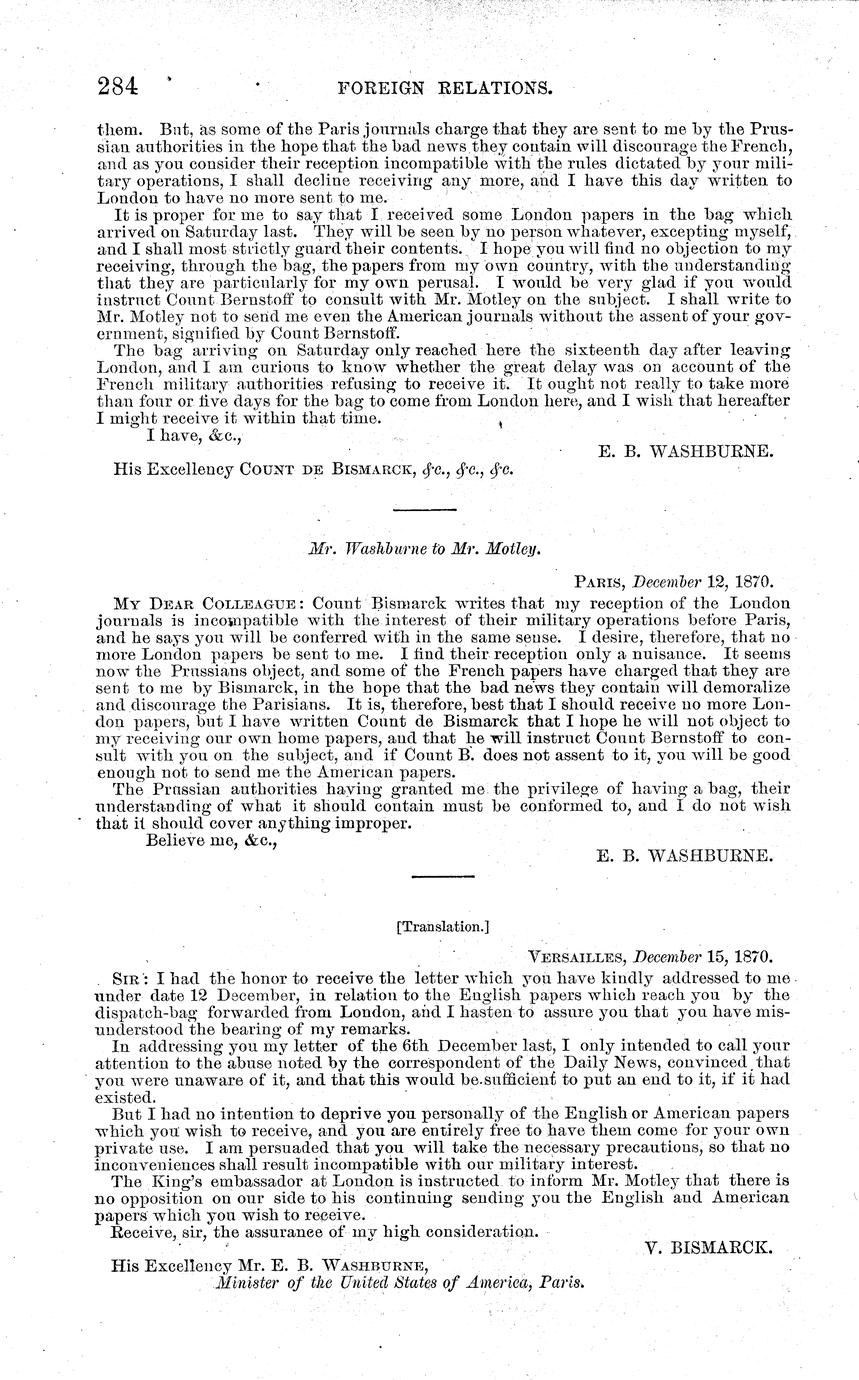 284 FOREIGN RELATIONS.

them. But, as some of the Paris journals charge that they are sent to me by the Prussian authorities in the hope that the bad news they contain will discourage the French, and as you consider their reception incompatible with the rules dictated by your military operations, I shall decline receiving any more, and I have this day written to London to have no more sent to me.

It is proper for me to say that I received some London papers in the bag which arrived on Saturday last. They will be seen by no person whatever, excepting myself, and I shall most strictly guard their contents. I hope you will find no objection to my receiving, through the bag, the papers from my own country, with the understanding that they are particularly for my own perusal. I would be very glad if you would instruct Count Bernstoff to consult with Mr. Motley on the subject. I shall write to Mr. Motley not to send me even the American journals without the assent of your government, signified by Count Bernstoff.

The bag arriving on Saturday only reached here the sixteenth day after leaving London, and I am curious to know whether the great delay was on account of the French military authorities refusing to receive it. It ought not really to take more than four or five days for the bag to come from London here, and I wish that hereafter I might receive it within that time.

I have, &c.,

E. B. WASHBURNE.

His Excellency COUNT DE BISMARCK, &c., &c., &c.

Mr. Washburne to Mr. Motley.

PARIS, December 12, 1870.

MY DEAR COLLEAGUE: Count Bismarck writes that my reception of the London journals is incompatible with the interest of their military operations before Paris, and he says you will be conferred with in the same sense. I desire, therefore, that no more London papers be sent to me. I find their reception only a nuisance. It seems now the Prussians object, and some of the French papers have charged that they are sent to me by Bismarck, in the hope that the bad news they contain will demoralize and discourage the Parisians. It is, therefore, best that I should receive no more London papers, but I have written Count de Bismarck that I hope he will not object to my receiving our own home papers, and that he will instruct Count Bernstoff to consult with you on the subject, and if Count B. does not assent to it, you will be good enough not to send me the American papers.

The Prussian authorities having granted me the privilege of having a bag, their understanding of what it should contain must be conformed to, and I do not wish that it should cover anything improper.

Believe me, &c.,

E. B. WASHBURNE.

[Translation.]

VERSAILLES, December 15, 1870.

SIR: I had the honor to receive the letter which you have kindly addressed to me under date 12 December, in relation to the English papers which reach you by the dispatch-bag forwarded from London, and I hasten to assure you that you have misunderstood the bearing of my remarks.

In addressing you my letter of the 6th December last, I only intended to call your attention to the abuse noted by the correspondent of the Daily News, convinced that you were unaware of it, and that this would be sufficient to put an end to it, if it had existed.

But I had no intention to deprive you personally of the English or American papers which you wish to receive, and you are entirely free to have them come for your own private use. I am persuaded that you will take the necessary precautions, so that no inconveniences shall result incompatible with our military interest.

The King's embassador at London is instructed to inform Mr. Motley that there is no opposition on our side to his continuing sending you the English and American papers which you wish to receive.

Receive, sir, the assurance of my high consideration.

V. BISMARCK.

His Excellency Mr. E. B. WASHBURNE,
Minister of the United States of America, Paris.